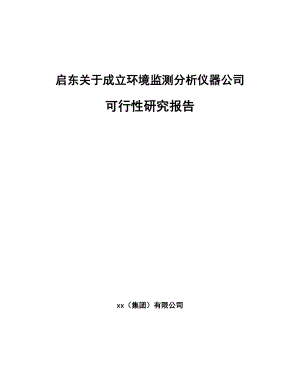 启东关于成立环境监测分析仪器公司

可行性研究报告

xx（集团）有限公司